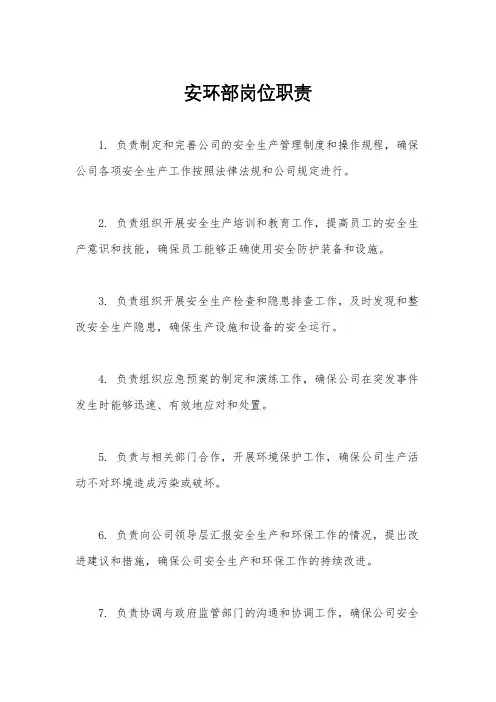 安环部岗位职责

1. 负责制定和完善公司的安全生产管理制度和操作规程，确保公司各项安全生产工作按照法律法规和公司规定进行。

2. 负责组织开展安全生产培训和教育工作，提高员工的安全生产意识和技能，确保员工能够正确使用安全防护装备和设施。

3. 负责组织开展安全生产检查和隐患排查工作，及时发现和整改安全生产隐患，确保生产设施和设备的安全运行。

4. 负责组织应急预案的制定和演练工作，确保公司在突发事件发生时能够迅速、有效地应对和处置。

5. 负责与相关部门合作，开展环境保护工作，确保公司生产活动不对环境造成污染或破坏。

6. 负责向公司领导层汇报安全生产和环保工作的情况，提出改进建议和措施，确保公司安全生产和环保工作的持续改进。

7. 负责协调与政府监管部门的沟通和协调工作，确保公司安全